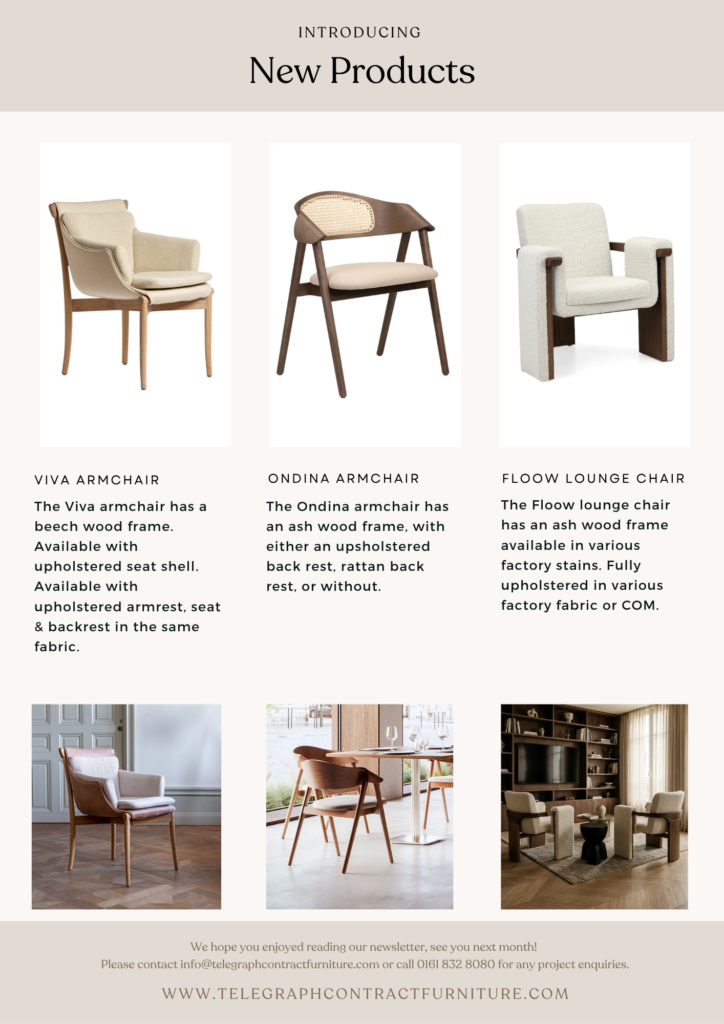 INTRODUCING

New Products

VIVA ARMCHAIR

The Viva armchair has a beech wood frame. Available with upholstered seat shell. Available with upholstered armrest, seat & backrest in the same fabric.

ONDINA ARMCHAIR

The Ondina armchair has an ash wood frame, with either an upsholstered back rest, rattan back rest, or without.

FLOOW LOUNGE CHAIR

The Floow lounge chair has an ash wood frame available in various factory stains. Fully upholstered in various factory fabric or COM.

We hope you enjoyed reading our newsletter, see you next month!
Please contact info@telegraphcontractfurniture.com or call 0161 832 8080 for any project enquiries.

WWW.TELEGRAPHCONTRACTFURNITURE.COM